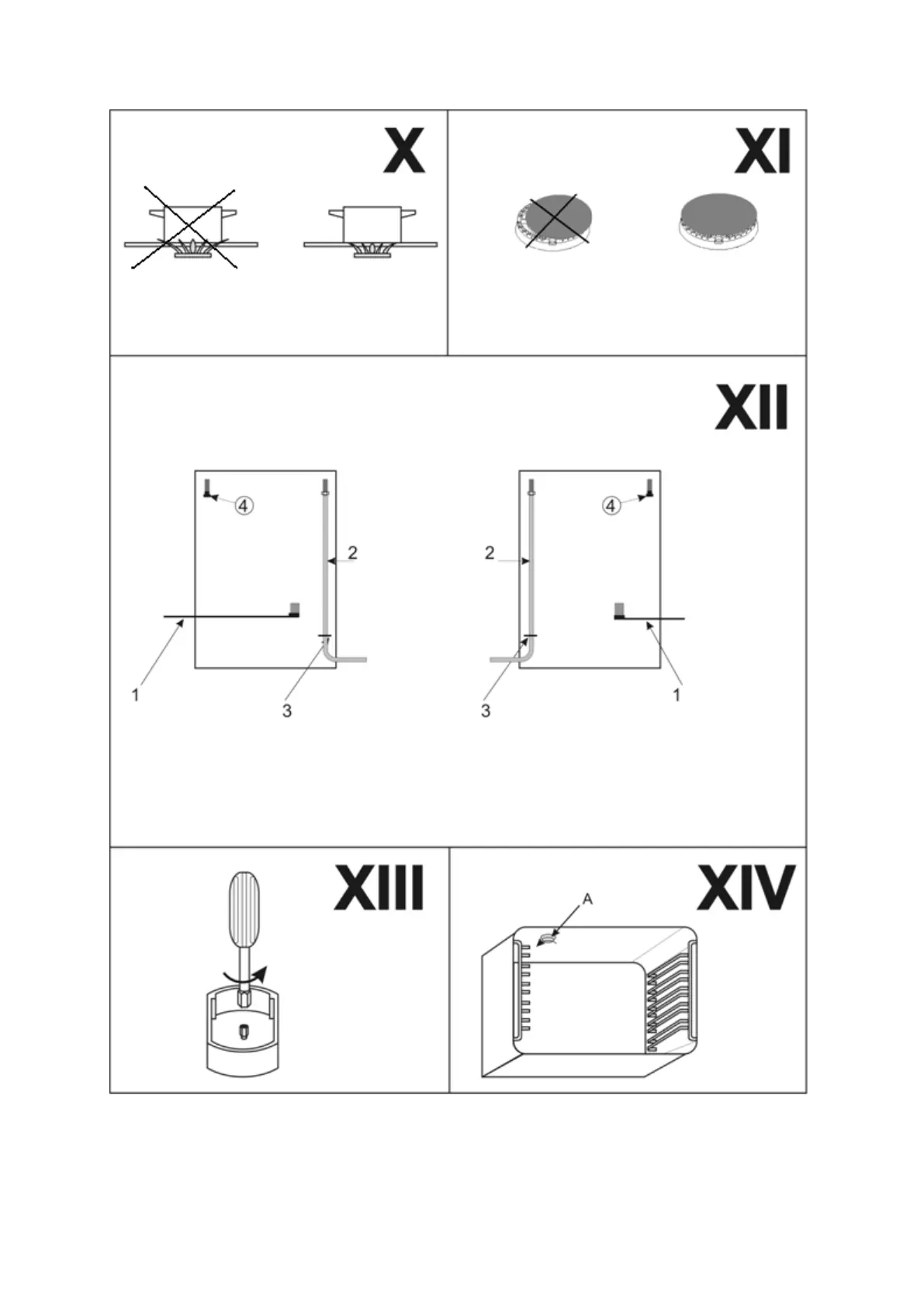 X

XI

XII

4
2
1
3

4
2
3
1

XIII

XIV

A